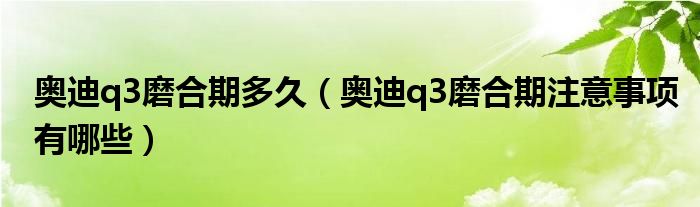 奥迪q3磨合期多久（奥迪q3磨合期注意事项有哪些）